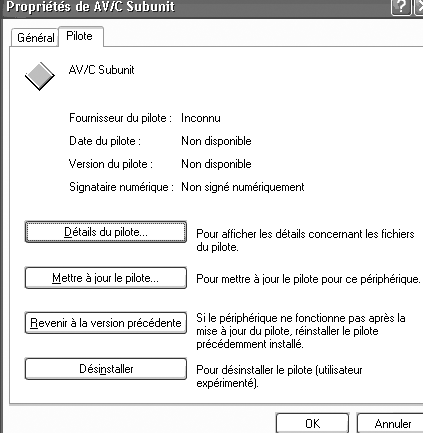 Propriétés de AV/C Subunit

?

Général

Pilote

AV/C Subunit

Fournisseur du pilote : Inconnu

Date du pilote : Non disponible

Version du pilote : Non disponible

Signataire numérique : Non signé numériquement

Détails du pilote...

Pour afficher les détails concernant les fichiers du pilote.

Mettre à jour le pilote...

Pour mettre à jour le pilote pour ce périphérique.

Revenir à la version précédente

Si le périphérique ne fonctionne pas après la mise à jour du pilote, réinstaller le pilote précédemment installé.

Désinstaller

Pour désinstaller le pilote (utilisateur expérimenté).

OK

Annuler